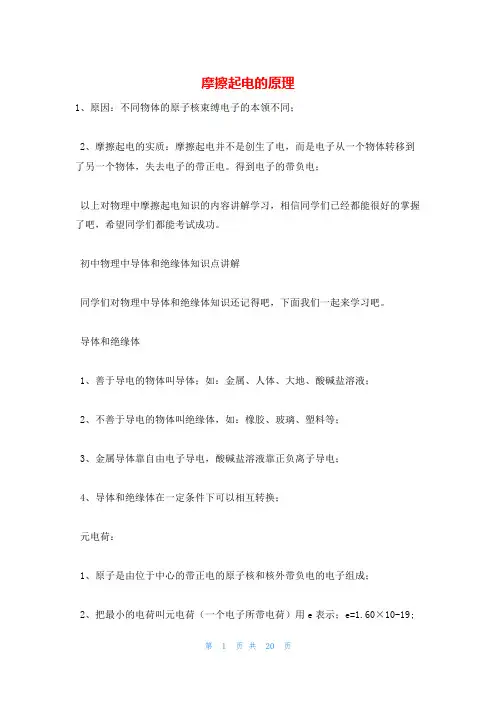 摩擦起电的原理

1、原因：不同物体的原子核束缚电子的本领不同；

2、摩擦起电的实质：摩擦起电并不是创生了电，而是电子从一个物体转移到了另一个物体，失去电子的带正电。得到电子的带负电；

以上对物理中摩擦起电知识的内容讲解学习，相信同学们已经都能很好的掌握了吧，希望同学们都能考试成功。

初中物理中导体和绝缘体知识点讲解

同学们对物理中导体和绝缘体知识还记得吧，下面我们一起来学习吧。

导体和绝缘体

1、善于导电的物体叫导体；如：金属、人体、大地、酸碱盐溶液；

2、不善于导电的物体叫绝缘体，如：橡胶、玻璃、塑料等；

3、金属导体靠自由电子导电，酸碱盐溶液靠正负离子导电；

4、导体和绝缘体在一定条件下可以相互转换；

元电荷：

1、原子是由位于中心的带正电的原子核和核外带负电的电子组成；

2、把最小的电荷叫元电荷（一个电子所带电荷）用 e 表示：e=1.60×10-19；

第 1 页 共 20 页